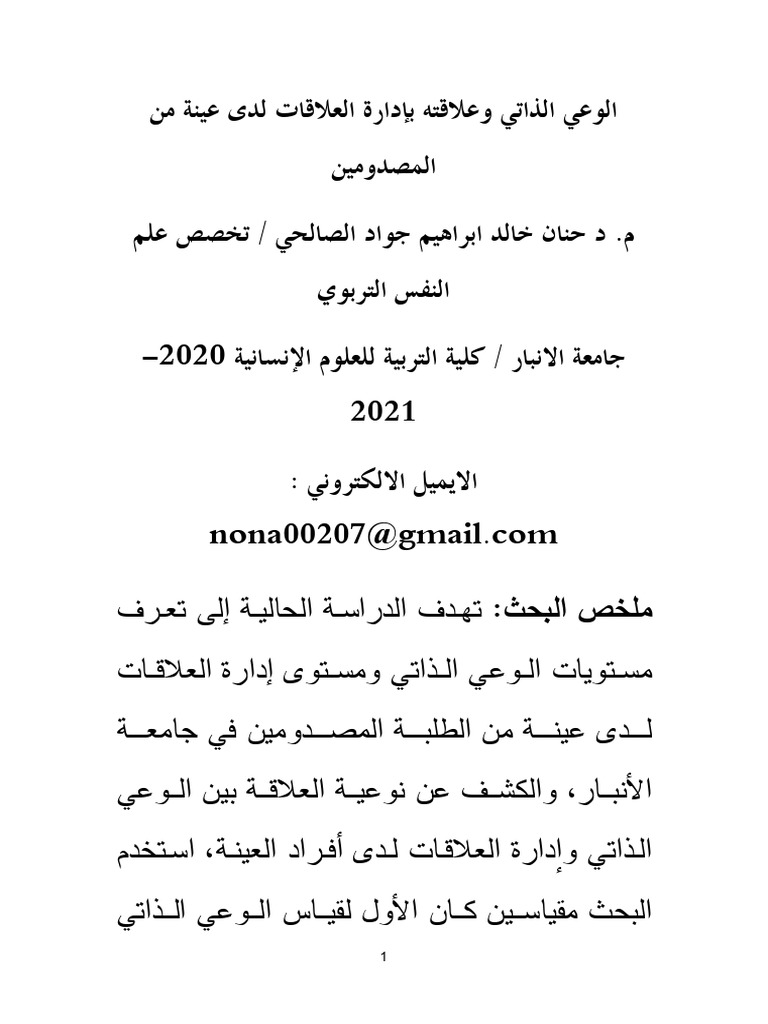 الوعي الذاتي وعلاقته بإدارة العلاقات لدى عينة من المصدومين

م. د حنان خالد ابراهيم جواد الصالحي / تخصص علم النفس التربوي

جامعة الانبار / كلية التربية للعلوم الإنسانية 2020–2021

الايميل الالكتروني :

nona00207@gmail.com

ملخص البحث: تهدف الدراسة الحالية إلى تعرف مستويات الوعي الذاتي ومستوى إدارة العلاقات لدى عينة من الطلبة المصدومين في جامعة الأنبار، والكشف عن نوعية العلاقة بين الوعي الذاتي وإدارة العلاقات لدى أفراد العينة، استخدم البحث مقياسين كان الأول لقياس الوعي الذاتي

1